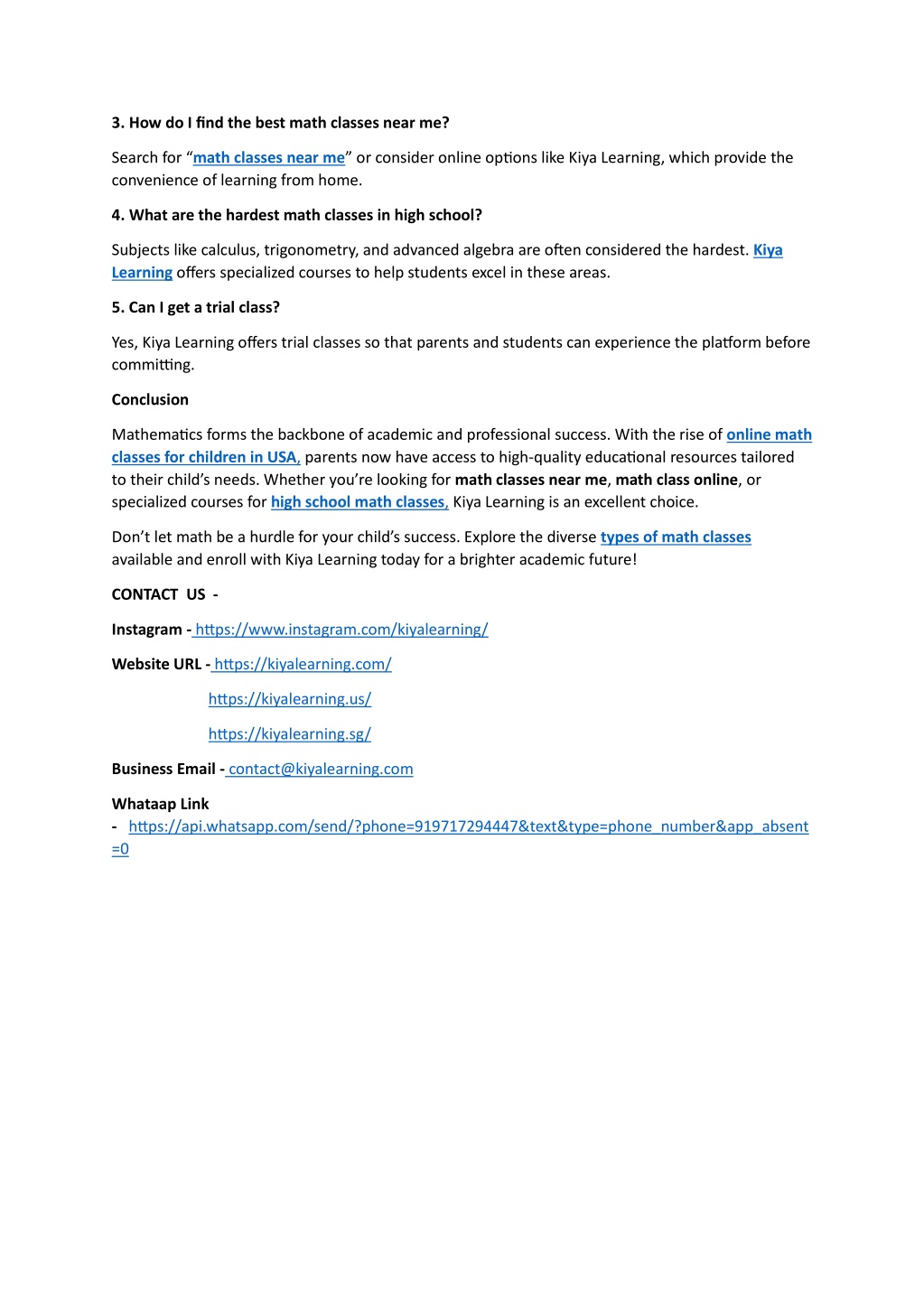 3. How do I find the best math classes near me?

Search for “math classes near me” or consider online options like Kiya Learning, which provide the convenience of learning from home.

4. What are the hardest math classes in high school?

Subjects like calculus, trigonometry, and advanced algebra are often considered the hardest. Kiya Learning offers specialized courses to help students excel in these areas.

5. Can I get a trial class?

Yes, Kiya Learning offers trial classes so that parents and students can experience the platform before committing.

Conclusion

Mathematics forms the backbone of academic and professional success. With the rise of online math classes for children in USA, parents now have access to high-quality educational resources tailored to their child’s needs. Whether you’re looking for math classes near me, math class online, or specialized courses for high school math classes, Kiya Learning is an excellent choice.

Don’t let math be a hurdle for your child’s success. Explore the diverse types of math classes available and enroll with Kiya Learning today for a brighter academic future!

CONTACT US -

Instagram - https://www.instagram.com/kiyalearning/

Website URL - https://kiyalearning.com/

https://kiyalearning.us/

https://kiyalearning.sg/

Business Email - contact@kiyalearning.com

Whataap Link
- https://api.whatsapp.com/send/?phone=919717294447&text&type=phone_number&app_absent=0